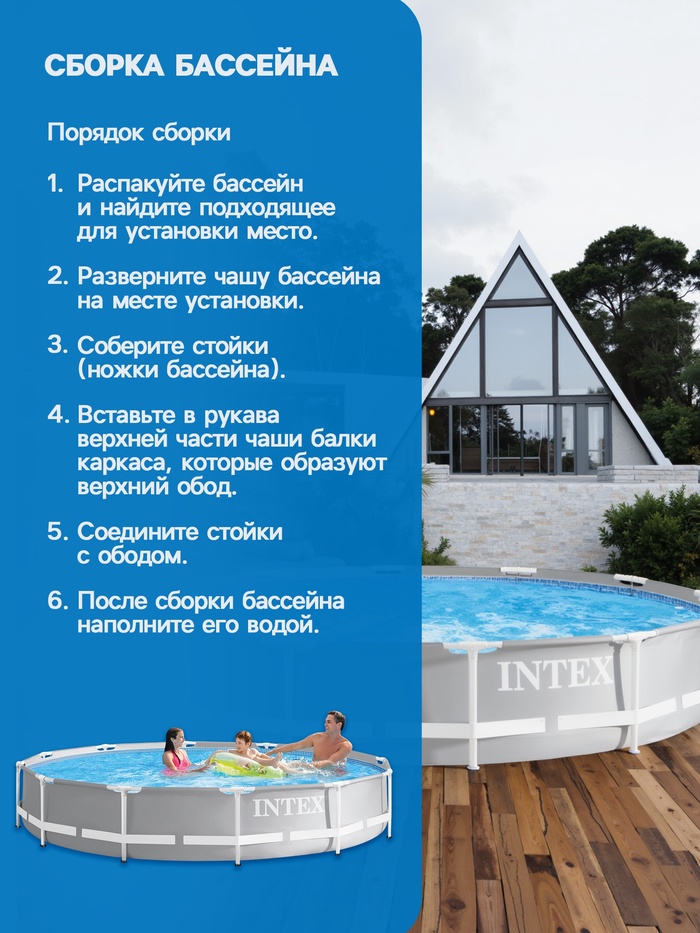 СБОРКА БАССЕЙНА

Порядок сборки

1. Распакуйте бассейн и найдите подходящее для установки место.

2. Разверните чашу бассейна на месте установки.

3. Соберите стойки (ножки бассейна).

4. Вставьте в рукава верхней части чаши балки каркаса, которые образуют верхний обод.

5. Соедините стойки с ободом.

6. После сборки бассейна наполните его водой.

INTEX

INTEX